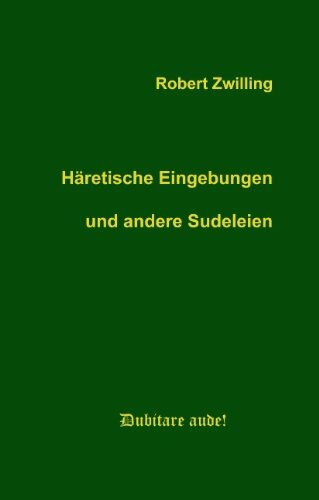 Robert Zwilling

Häretische Eingebungen

und andere Sudeleien

Dubitare aude!